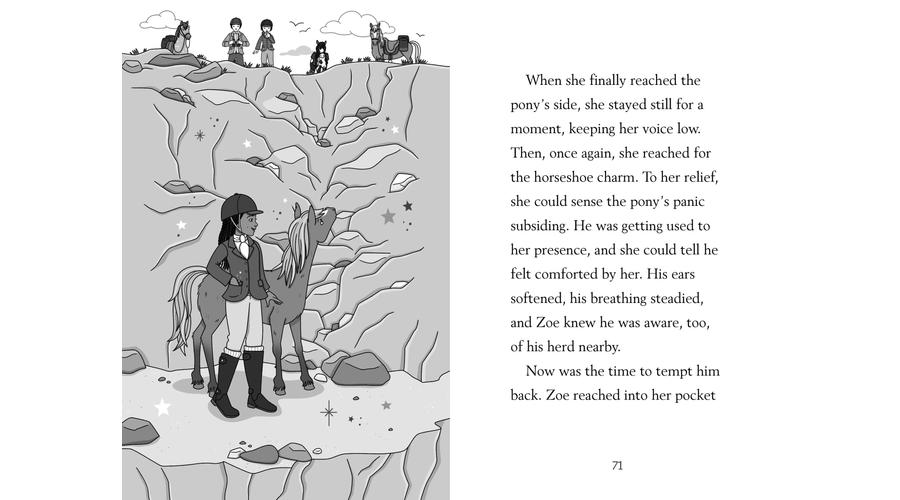 When she finally reached the pony's side, she stayed still for a moment, keeping her voice low. Then, once again, she reached for the horseshoe charm. To her relief, she could sense the pony's panic subsiding. He was getting used to her presence, and she could tell he felt comforted by her. His ears softened, his breathing steadied, and Zoe knew he was aware, too, of his herd nearby.

Now was the time to tempt him back. Zoe reached into her pocket

71